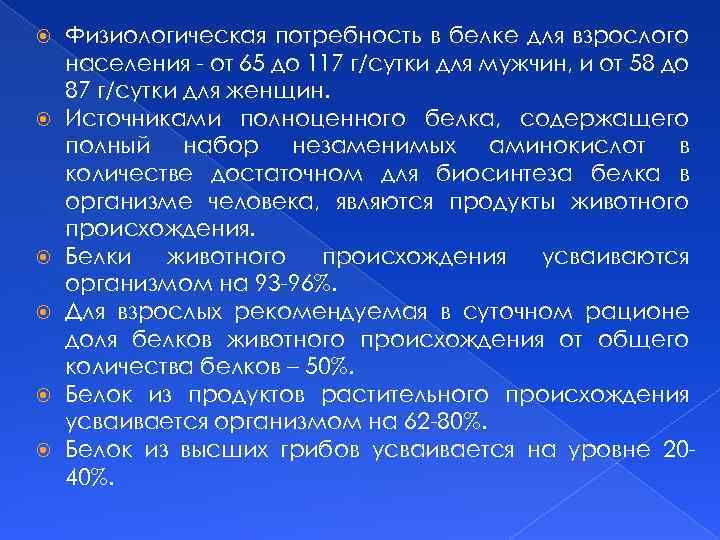 Физиологическая потребность в белке для взрослого населения - от 65 до 117 г/сутки для мужчин, и от 58 до 87 г/сутки для женщин.

Источниками полноценного белка, содержащего полный набор незаменимых аминокислот в количестве достаточном для биосинтеза белка в организме человека, являются продукты животного происхождения.

Белки животного происхождения усваиваются организмом на 93-96%.

Для взрослых рекомендуемая в суточном рационе доля белков животного происхождения от общего количества белков – 50%.

Белок из продуктов растительного происхождения усваивается организмом на 62-80%.

Белок из высших грибов усваивается на уровне 20-40%.